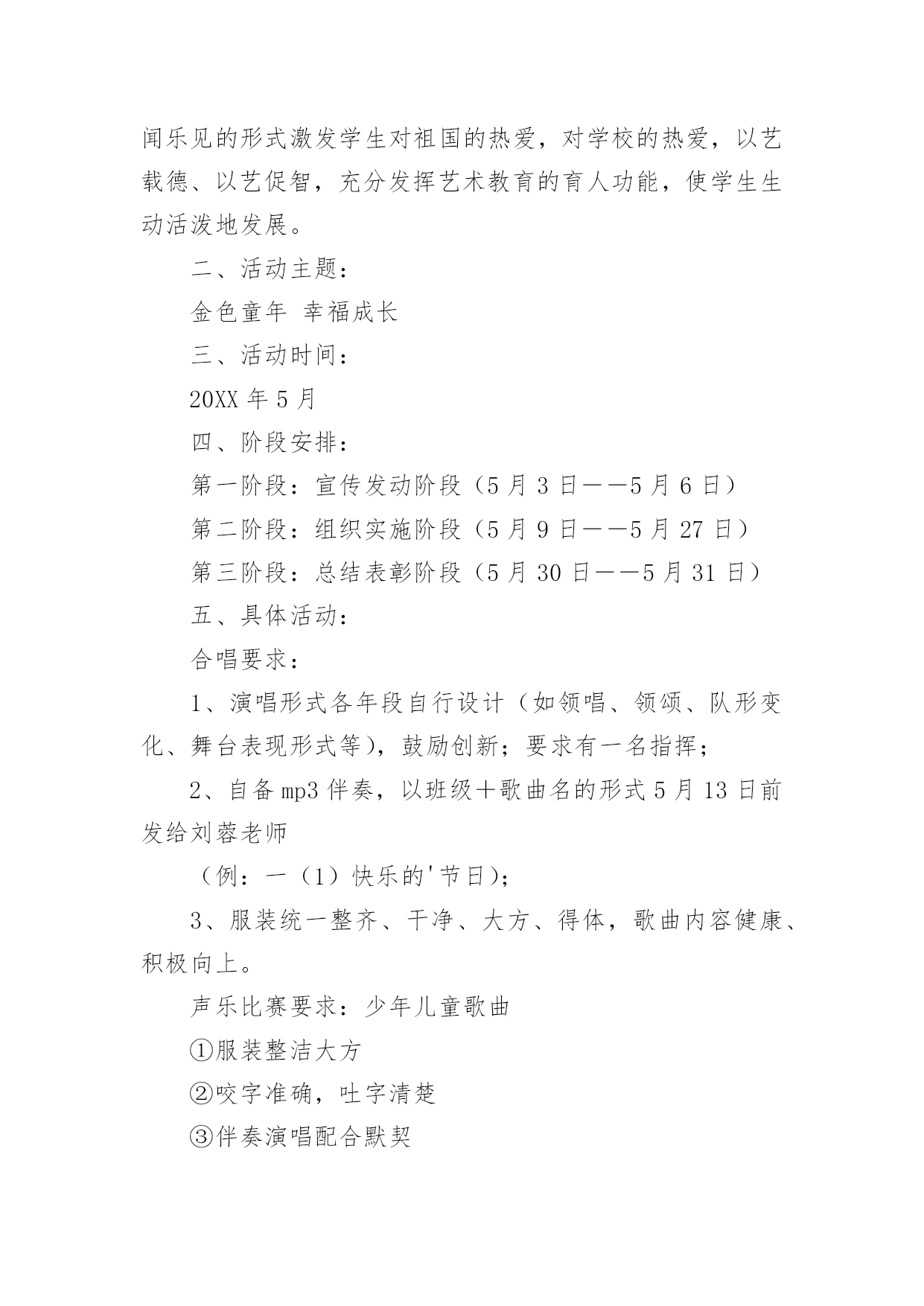 闻乐见的形式激发学生对祖国的热爱，对学校的热爱，以艺载德、以艺促智，充分发挥艺术教育的育人功能，使学生生动活泼地发展。

二、活动主题：

金色童年 幸福成长

三、活动时间：

20XX 年 5 月

四、阶段安排：

第一阶段：宣传发动阶段（5 月 3 日——5 月 6 日）

第二阶段：组织实施阶段（5 月 9 日——5 月 27 日）

第三阶段：总结表彰阶段（5 月 30 日——5 月 31 日）

五、具体活动：

合唱要求：

1、演唱形式各年段自行设计（如领唱、领颂、队形变化、舞台表现形式等），鼓励创新；要求有一名指挥；

2、自备 mp3 伴奏，以班级＋歌曲名的形式 5 月 13 日前发给刘蓉老师

（例：一（1）快乐的'节日）；

3、服装统一整齐、干净、大方、得体，歌曲内容健康、积极向上。

声乐比赛要求：少年儿童歌曲

①服装整洁大方

②咬字准确，吐字清楚

③伴奏演唱配合默契